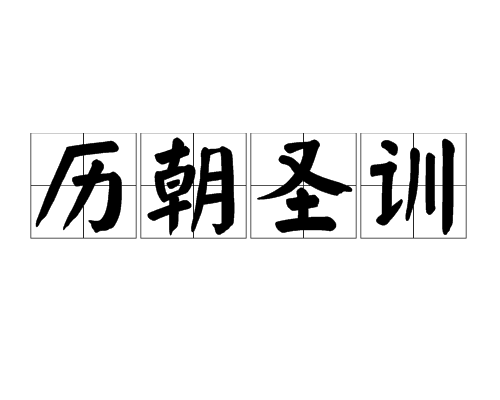 历朝圣训